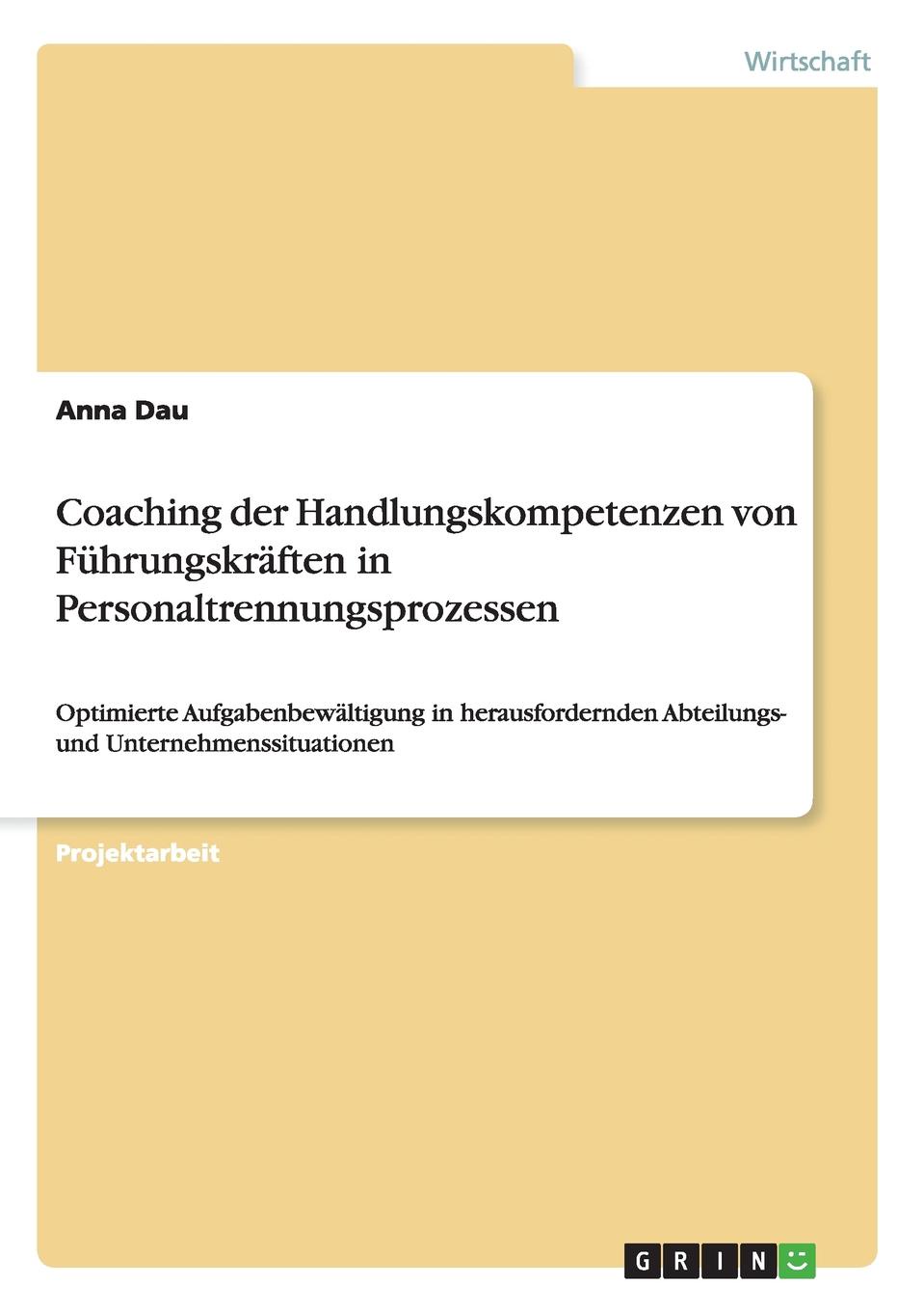 Wirtschaft

Anna Dau

Coaching der Handlungskompetenzen von Führungskräften in Personaltrennungsprozessen

Optimierte Aufgabenbewältigung in herausfordernden Abteilungs- und Unternehmenssituationen

Projektarbeit

GRIN